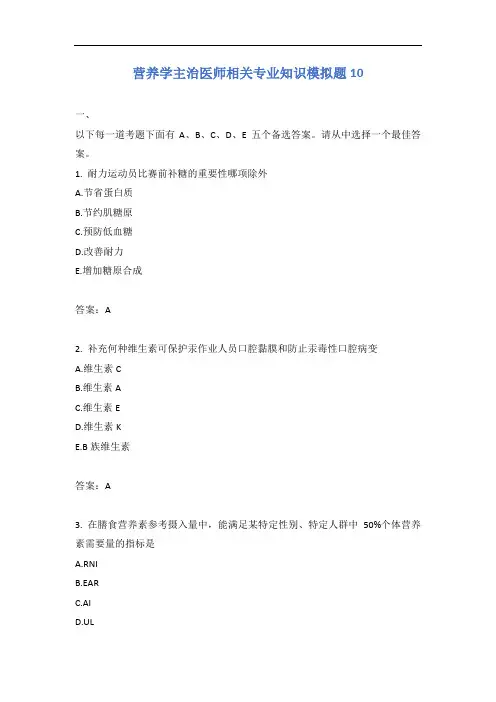 营养学主治医师相关专业知识模拟题 10

一、

以下每一道考题下面有 A、B、C、D、E 五个备选答案。请从中选择一个最佳答案。

1. 耐力运动员比赛前补糖的重要性哪项除外

A.节省蛋白质

B.节约肌糖原

C.预防低血糖

D.改善耐力

E.增加糖原合成

答案：A

2. 补充何种维生素可保护汞作业人员口腔黏膜和防止汞毒性口腔病变

A.维生素 C

B.维生素 A

C.维生素 E

D.维生素 K

E.B 族维生素

答案：A

3. 在膳食营养素参考摄入量中，能满足某特定性别、特定人群中 50%个体营养素需要量的指标是

A.RNI

B.EAR

C.AI

D.UL